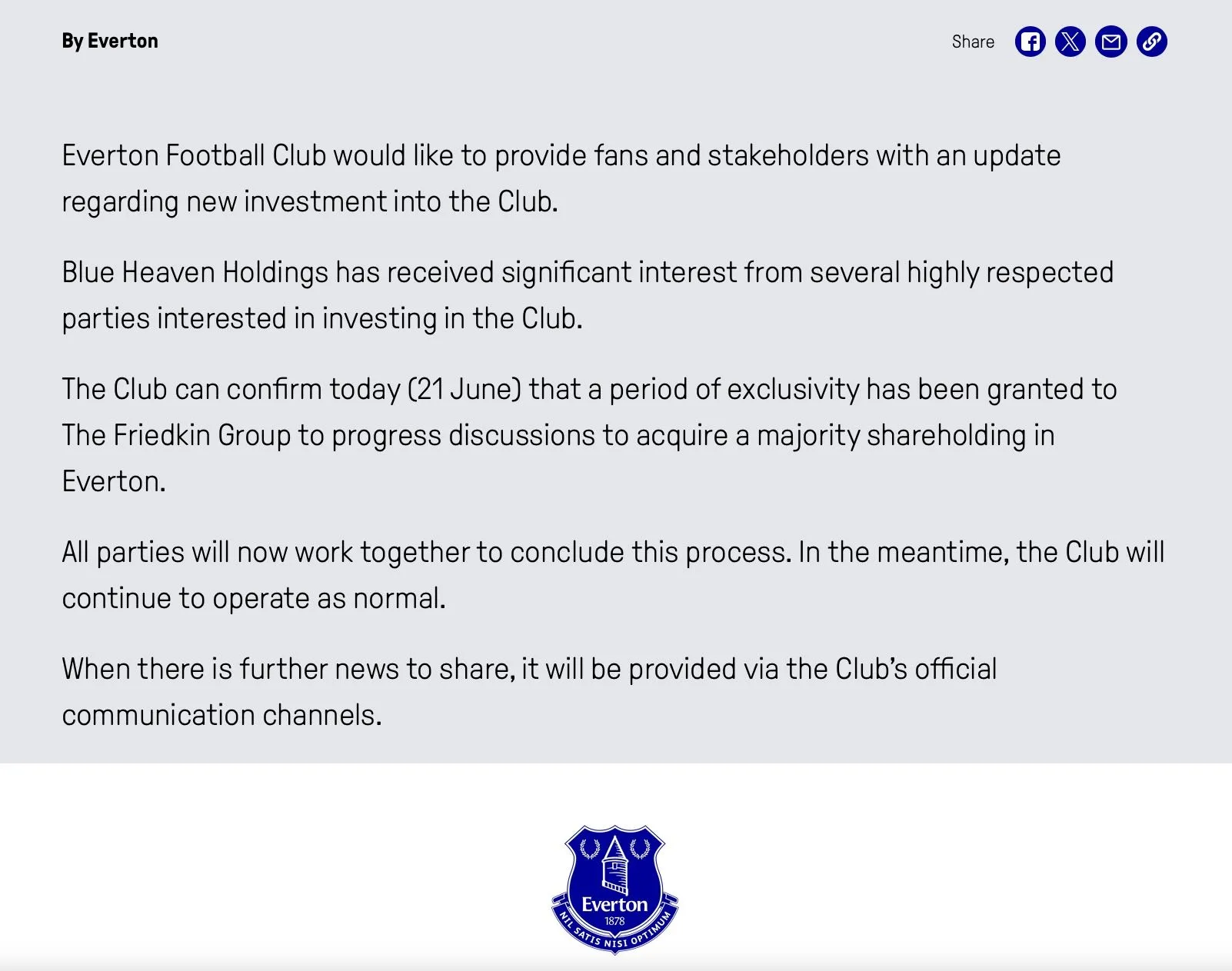 By Everton

Share

Everton Football Club would like to provide fans and stakeholders with an update regarding new investment into the Club.

Blue Heaven Holdings has received significant interest from several highly respected parties interested in investing in the Club.

The Club can confirm today (21 June) that a period of exclusivity has been granted to The Friedkin Group to progress discussions to acquire a majority shareholding in Everton.

All parties will now work together to conclude this process. In the meantime, the Club will continue to operate as normal.

When there is further news to share, it will be provided via the Club's official communication channels.

Everton
1878
NIL SATIS NISI OPTIMUM